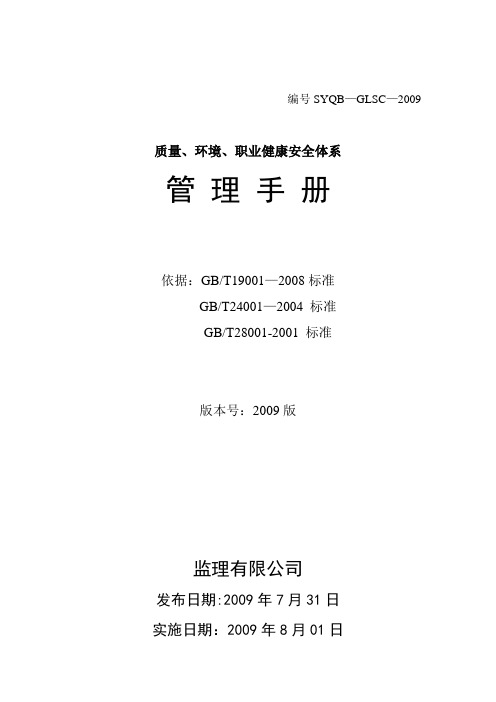 编号 SYQB—GLSC—2009

质量、环境、职业健康安全体系

管 理 手 册

依据：GB/T19001—2008 标准
GB/T24001—2004 标准
GB/T28001-2001 标准

版本号：2009 版

监理有限公司

发布日期:2009 年 7 月 31 日

实施日期：2009 年 8 月 01 日